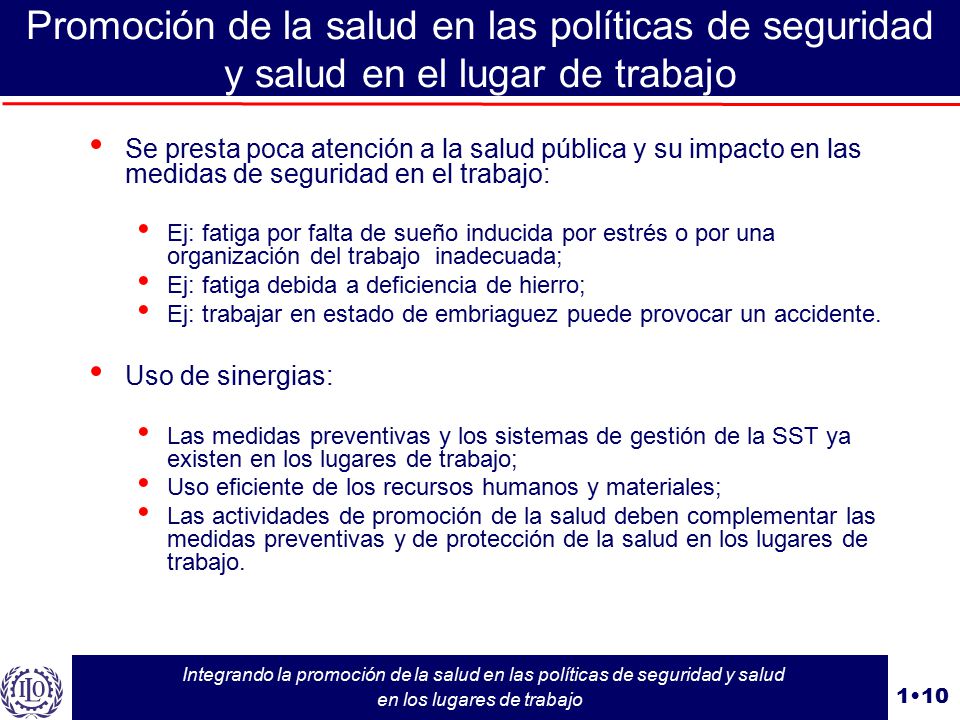 Promoción de la salud en las políticas de seguridad y salud en el lugar de trabajo

• Se presta poca atención a la salud pública y su impacto en las medidas de seguridad en el trabajo:

• Ej: fatiga por falta de sueño inducida por estrés o por una organización del trabajo inadecuada;
• Ej: fatiga debida a deficiencia de hierro;
• Ej: trabajar en estado de embriaguez puede provocar un accidente.

• Uso de sinergias:

• Las medidas preventivas y los sistemas de gestión de la SST ya existen en los lugares de trabajo;
• Uso eficiente de los recursos humanos y materiales;
• Las actividades de promoción de la salud deben complementar las medidas preventivas y de protección de la salud en los lugares de trabajo.

ILO

Integrando la promoción de la salud en las políticas de seguridad y salud en los lugares de trabajo

1•10